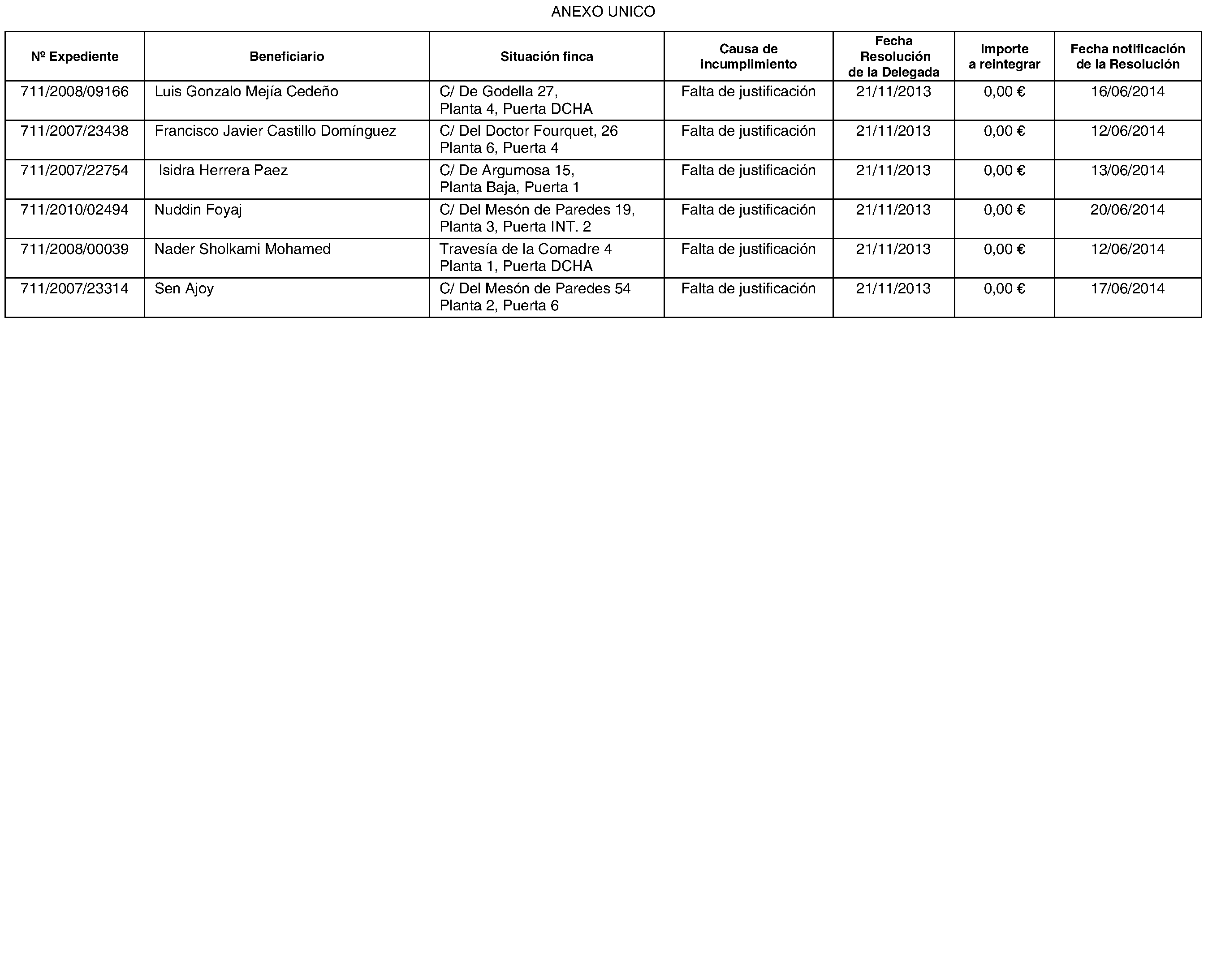 ANEXO UNICO

| Nº Expediente | Beneficiario | Situación finca | Causa de incumplimiento | Fecha Resolución de la Delegada | Importe a reintegrar | Fecha notificación de la Resolución |
|---|---|---|---|---|---|---|
| 711/2008/09166 | Luis Gonzalo Mejía Cedeño | C/ De Godella 27, Planta 4, Puerta DCHA | Falta de justificación | 21/11/2013 | 0,00 € | 16/06/2014 |
| 711/2007/23438 | Francisco Javier Castillo Domínguez | C/ Del Doctor Fourquet, 26 Planta 6, Puerta 4 | Falta de justificación | 21/11/2013 | 0,00 € | 12/06/2014 |
| 711/2007/22754 | Isidra Herrera Paez | C/ De Argumosa 15, Planta Baja, Puerta 1 | Falta de justificación | 21/11/2013 | 0,00 € | 13/06/2014 |
| 711/2010/02494 | Nuddin Foyaj | C/ Del Mesón de Paredes 19, Planta 3, Puerta INT. 2 | Falta de justificación | 21/11/2013 | 0,00 € | 20/06/2014 |
| 711/2008/00039 | Nader Sholkami Mohamed | Travesía de la Comadre 4 Planta 1, Puerta DCHA | Falta de justificación | 21/11/2013 | 0,00 € | 12/06/2014 |
| 711/2007/23314 | Sen Ajoy | C/ Del Mesón de Paredes 54 Planta 2, Puerta 6 | Falta de justificación | 21/11/2013 | 0,00 € | 17/06/2014 |